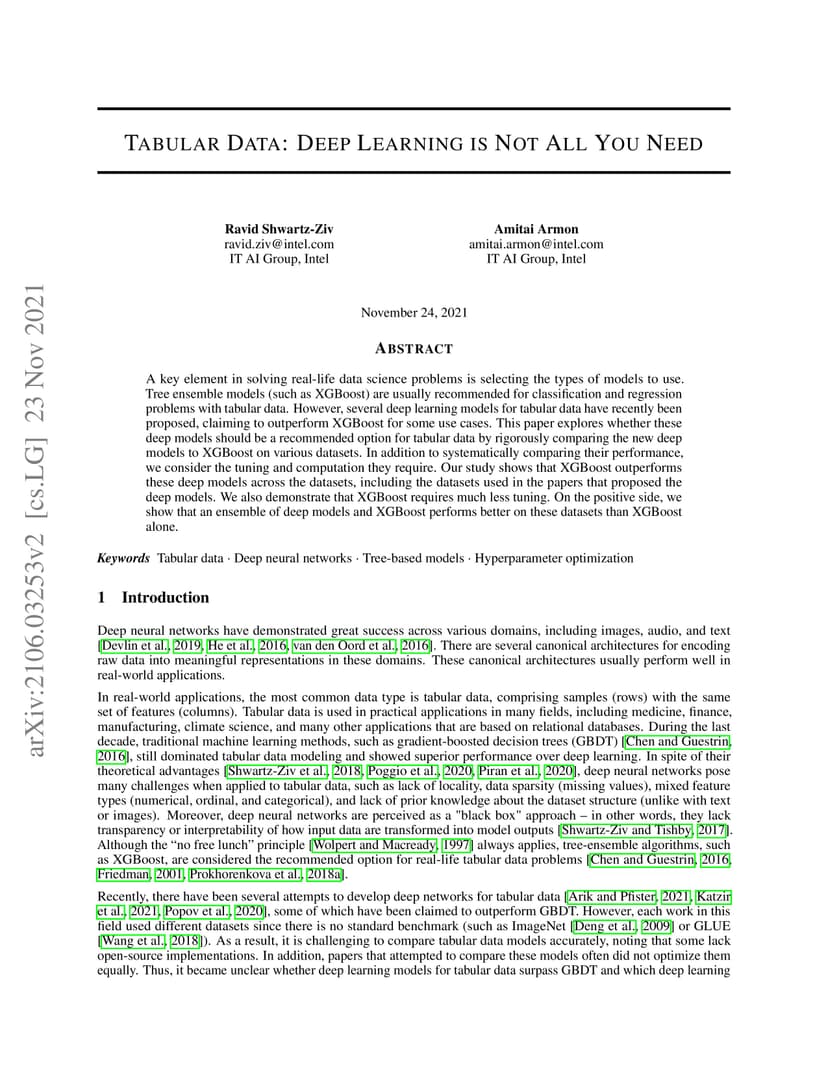 arXiv:2106.03253v2 [cs.LG] 23 Nov 2021

TABULAR DATA: DEEP LEARNING IS NOT ALL YOU NEED

Ravid Shwartz-Ziv
ravid.ziv@intel.com
IT AI Group, Intel

Amitai Armon
amitai.armon@intel.com
IT AI Group, Intel

November 24, 2021

ABSTRACT

A key element in solving real-life data science problems is selecting the types of models to use. Tree ensemble models (such as XGBoost) are usually recommended for classification and regression problems with tabular data. However, several deep learning models for tabular data have recently been proposed, claiming to outperform XGBoost for some use cases. This paper explores whether these deep models should be a recommended option for tabular data by rigorously comparing the new deep models to XGBoost on various datasets. In addition to systematically comparing their performance, we consider the tuning and computation they require. Our study shows that XGBoost outperforms these deep models across the datasets, including the datasets used in the papers that proposed the deep models. We also demonstrate that XGBoost requires much less tuning. On the positive side, we show that an ensemble of deep models and XGBoost performs better on these datasets than XGBoost alone.

Keywords Tabular data · Deep neural networks · Tree-based models · Hyperparameter optimization

1 Introduction

Deep neural networks have demonstrated great success across various domains, including images, audio, and text [Devlin et al., 2019, He et al., 2016, van den Oord et al., 2016]. There are several canonical architectures for encoding raw data into meaningful representations in these domains. These canonical architectures usually perform well in real-world applications.

In real-world applications, the most common data type is tabular data, comprising samples (rows) with the same set of features (columns). Tabular data is used in practical applications in many fields, including medicine, finance, manufacturing, climate science, and many other applications that are based on relational databases. During the last decade, traditional machine learning methods, such as gradient-boosted decision trees (GBDT) [Chen and Guestrin, 2016], still dominated tabular data modeling and showed superior performance over deep learning. In spite of their theoretical advantages [Shwartz-Ziv et al., 2018, Poggio et al., 2020, Piran et al., 2020], deep neural networks pose many challenges when applied to tabular data, such as lack of locality, data sparsity (missing values), mixed feature types (numerical, ordinal, and categorical), and lack of prior knowledge about the dataset structure (unlike with text or images). Moreover, deep neural networks are perceived as a "black box" approach – in other words, they lack transparency or interpretability of how input data are transformed into model outputs [Shwartz-Ziv and Tishby, 2017]. Although the "no free lunch" principle [Wolpert and Macready, 1997] always applies, tree-ensemble algorithms, such as XGBoost, are considered the recommended option for real-life tabular data problems [Chen and Guestrin, 2016, Friedman, 2001, Prokhorenkova et al., 2018a].

Recently, there have been several attempts to develop deep networks for tabular data [Arik and Pfister, 2021, Katzir et al., 2021, Popov et al., 2020], some of which have been claimed to outperform GBDT. However, each work in this field used different datasets since there is no standard benchmark (such as ImageNet [Deng et al., 2009] or GLUE [Wang et al., 2018]). As a result, it is challenging to compare tabular data models accurately, noting that some lack open-source implementations. In addition, papers that attempted to compare these models often did not optimize them equally. Thus, it became unclear whether deep learning models for tabular data surpass GBDT and which deep learning